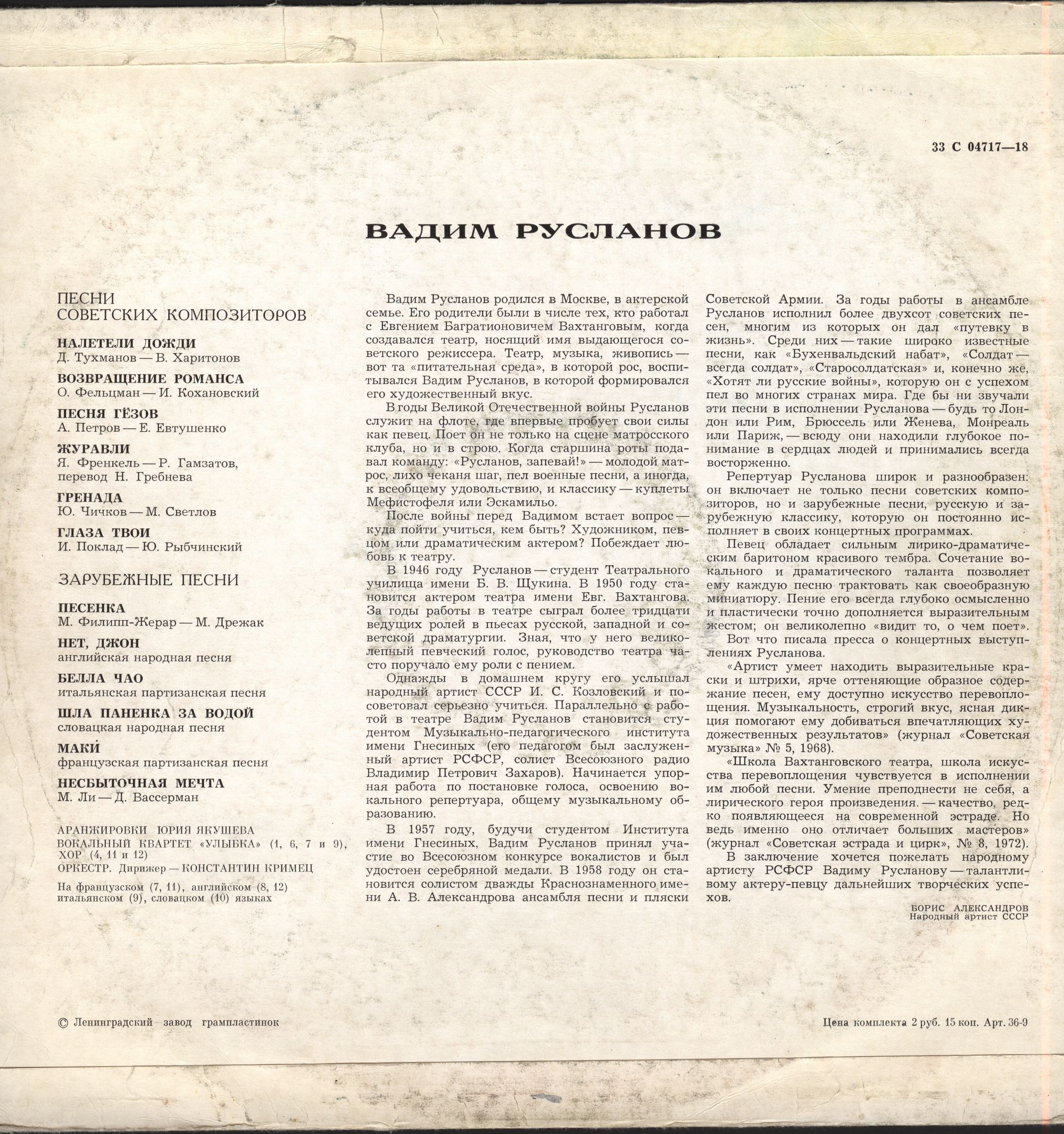 33 С 04717—18

ВАДИМ РУСЛАНОВ

ПЕСНИ
СОВЕТСКИХ КОМПОЗИТОРОВ

НАЛЕТЕЛИ ДОЖДИ
Д. Тухманов — В. Харитонов

ВОЗВРАЩЕНИЕ РОМАНСА
О. Фельцман — И. Кохановский

ПЕСНЯ ГЁЗОВ
А. Петров — Е. Евтушенко

ЖУРАВЛИ
Я. Френкель — Р. Гамзатов,
перевод Н. Гребнева

ГРЕНАДА
Ю. Чичков — М. Светлов

ГЛАЗА ТВОИ
И. Поклад — Ю. Рыбчинский

ЗАРУБЕЖНЫЕ ПЕСНИ

ПЕСЕНКА
М. Филипп-Жерар — М. Дрежак

НЕТ, ДЖОН
английская народная песня

БЕЛЛА ЧАО
итальянская партизанская песня

ШЛА ПАНЕНКА ЗА ВОДОЙ
словацкая народная песня

МАКИ
французская партизанская песня

НЕСБЫТОЧНАЯ МЕЧТА
М. Ли — Д. Вассерман

АРАНЖИРОВКИ ЮРИЯ ЯКУШЕВА
ВОКАЛЬНЫЙ КВАРТЕТ «УЛЫБКА» (1, 6, 7 и 9),
ХОР (4, 11 и 12)
ОРКЕСТР. Дирижер — КОНСТАНТИН КРИМЕЦ

На французском (7, 11), английском (8, 12)
итальянском (9), словацком (10) языках

Вадим Русланов родился в Москве, в актерской семье. Его родители были в числе тех, кто работал с Евгением Багратионовичем Вахтанговым, когда создавался театр, носящий имя выдающегося советского режиссера. Театр, музыка, живопись — вот та «питательная среда», в которой рос, воспитывался Вадим Русланов, в которой формировался его художественный вкус.

В годы Великой Отечественной войны Русланов служит на флоте, где впервые пробует свои силы как певец. Поет он не только на сцене матросского клуба, но и в строю. Когда старшина роты подавал команду: «Русланов, запевай!» — молодой матрос, лихо чеканя шаг, пел военные песни, а иногда, к всеобщему удовольствию, и классику — куплеты Мефистофеля или Эскамильо.

После войны перед Вадимом встает вопрос — куда пойти учиться, кем быть? Художником, певцом или драматическим актером? Побеждает любовь к театру.

В 1946 году Русланов — студент Театрального училища имени Б. В. Щукина. В 1950 году становится актером театра имени Евг. Вахтангова. За годы работы в театре сыграл более тридцати ведущих ролей в пьесах русской, западной и советской драматургии. Зная, что у него великолепный певческий голос, руководство театра часто поручало ему роли с пением.

Однажды в домашнем кругу его услышал народный артист СССР И. С. Козловский и посоветовал серьезно учиться. Параллельно с работой в театре Вадим Русланов становится студентом Музыкально-педагогического института имени Гнесиных (его педагогом был заслуженный артист РСФСР, солист Всесоюзного радио Владимир Петрович Захаров). Начинается упорная работа по постановке голоса, освоению вокального репертуара, общему музыкальному образованию.

В 1957 году, будучи студентом Института имени Гнесиных, Вадим Русланов принял участие во Всесоюзном конкурсе вокалистов и был удостоен серебряной медали. В 1958 году он становится солистом дважды Краснознаменного имени А. В. Александрова ансамбля песни и пляски Советской Армии. За годы работы в ансамбле Русланов исполнил более двухсот советских песен, многим из которых он дал «путевку в жизнь». Среди них — такие широко известные песни, как «Бухенвальдский набат», «Солдат — всегда солдат», «Старосолдатская» и, конечно же, «Хотят ли русские войны», которую он с успехом пел во многих странах мира. Где бы ни звучали эти песни в исполнении Русланова — будь то Лондон или Рим, Брюссель или Женева, Монреаль или Париж, — всюду они находили глубокое понимание в сердцах людей и принимались всегда восторженно.

Репертуар Русланова широк и разнообразен: он включает не только песни советских композиторов, но и зарубежные песни, русскую и зарубежную классику, которую он постоянно исполняет в своих концертных программах.

Певец обладает сильным лирико-драматическим баритоном красивого тембра. Сочетание вокального и драматического таланта позволяет ему каждую песню трактовать как своеобразную миниатюру. Пение его всегда глубоко осмысленно и пластически точно дополняется выразительным жестом; он великолепно «видит то, о чем поет».

Вот что писала пресса о концертных выступлениях Русланова.

«Артист умеет находить выразительные краски и штрихи, ярче оттеняющие образное содержание песен, ему доступно искусство перевоплощения. Музыкальность, строгий вкус, ясная дикция помогают ему добиваться впечатляющих художественных результатов» (журнал «Советская музыка» № 5, 1968).

«Школа Вахтанговского театра, школа искусства перевоплощения чувствуется в исполнении им любой песни. Умение преподнести не себя, а лирического героя произведения. — качество, редко появляющееся на современной эстраде. Но ведь именно оно отличает больших мастеров» (журнал «Советская эстрада и цирк», № 8, 1972).

В заключение хочется пожелать народному артисту РСФСР Вадиму Русланову — талантливому актеру-певцу дальнейших творческих успехов.

БОРИС АЛЕКСАНДРОВ
Народный артист СССР

© Ленинградский завод грампластинок

Цена комплекта 2 руб. 15 коп. Арт. 36-9